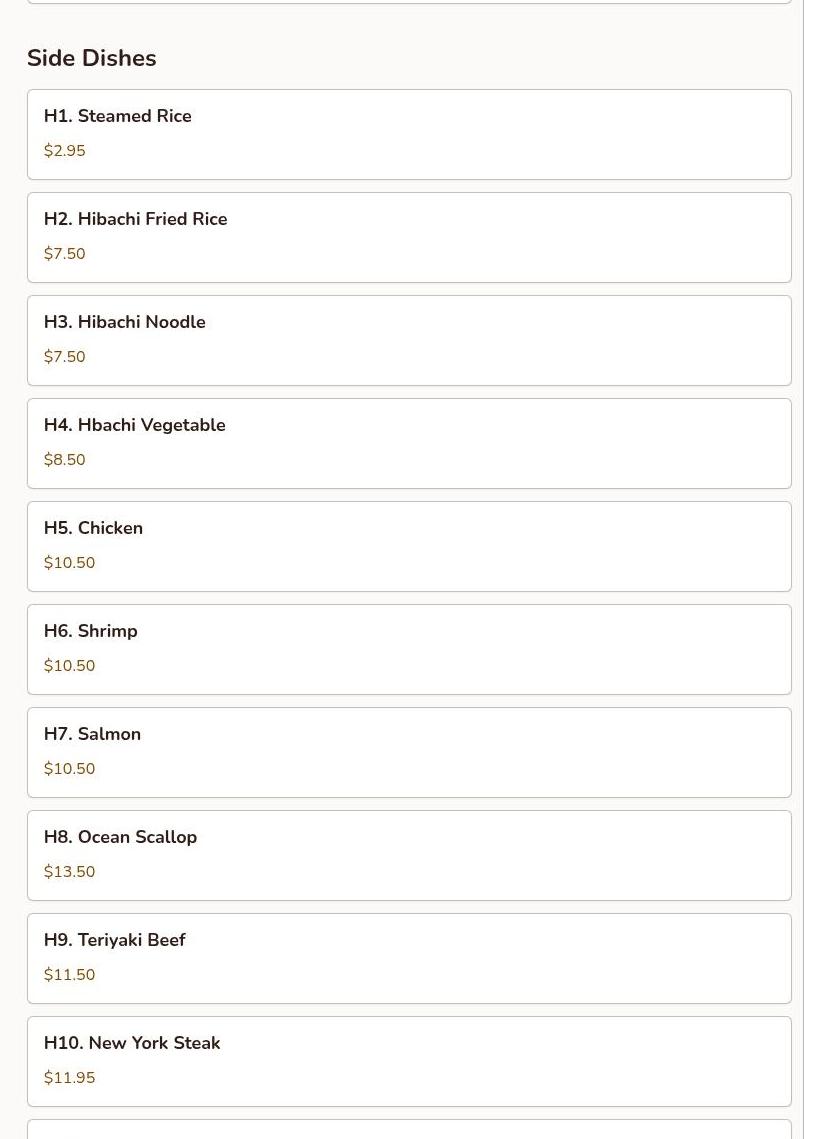 Side Dishes

H1. Steamed Rice
\$2.95

H2. Hibachi Fried Rice
\$7.50

H3. Hibachi Noodle
\$7.50

H4. Hbachi Vegetable
\$8.50

H5. Chicken
\$10.50

H6. Shrimp
\$10.50

H7. Salmon
\$10.50

H8. Ocean Scallop
\$13.50

H9. Teriyaki Beef
\$11.50

H10. New York Steak
\$11.95